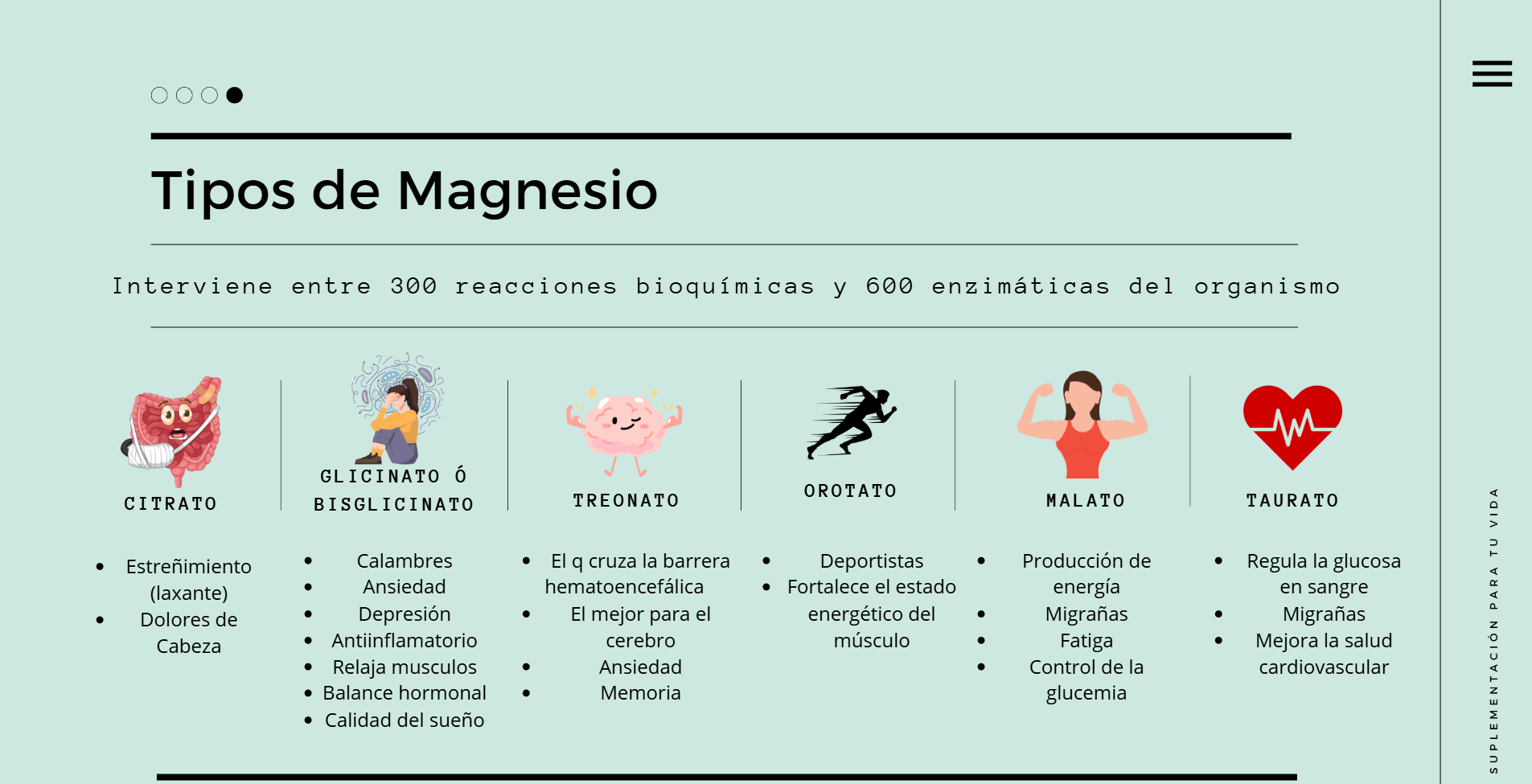 Tipos de Magnesio

Interviene entre 300 reacciones bioquímicas y 600 enzimáticas del organismo

CITRATO

• Estreñimiento (laxante)
• Dolores de Cabeza

GLICINATO Ó BISGLICINATO

• Calambres
• Ansiedad
• Depresión
• Antiinflamatorio
• Relaja musculos
• Balance hormonal
• Calidad del sueño

TREONATO

• El q cruza la barrera hematoencefálica
• El mejor para el cerebro
• Ansiedad
• Memoria

OROTATO

• Deportistas
• Fortalece el estado energético del músculo

MALATO

• Producción de energía
• Migrañas
• Fatiga
• Control de la glucemia

TAURATO

• Regula la glucosa en sangre
• Migrañas
• Mejora la salud cardiovascular

SUPLEMENTACIÓN PARA TU VIDA